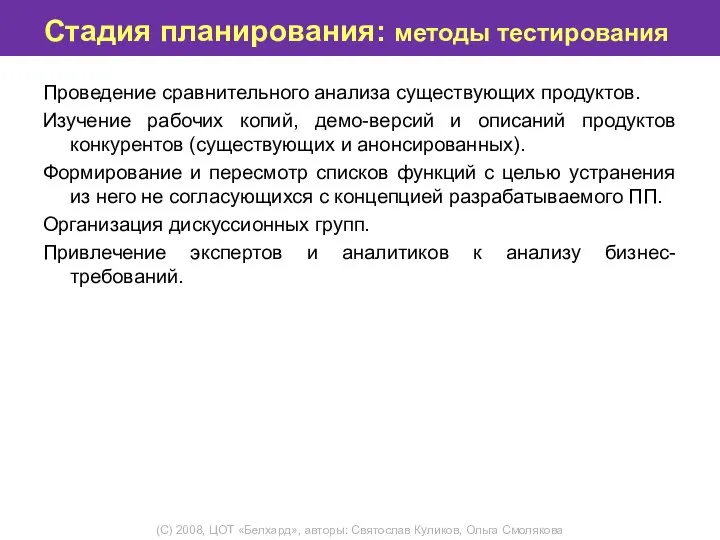 Стадия планирования: методы тестирования

Проведение сравнительного анализа существующих продуктов.

Изучение рабочих копий, демо-версий и описаний продуктов конкурентов (существующих и анонсированных).

Формирование и пересмотр списков функций с целью устранения из него не согласующихся с концепцией разрабатываемого ПП.

Организация дискуссионных групп.

Привлечение экспертов и аналитиков к анализу бизнес-требований.

(С) 2008, ЦОТ «Белхард», авторы: Святослав Куликов, Ольга Смолякова